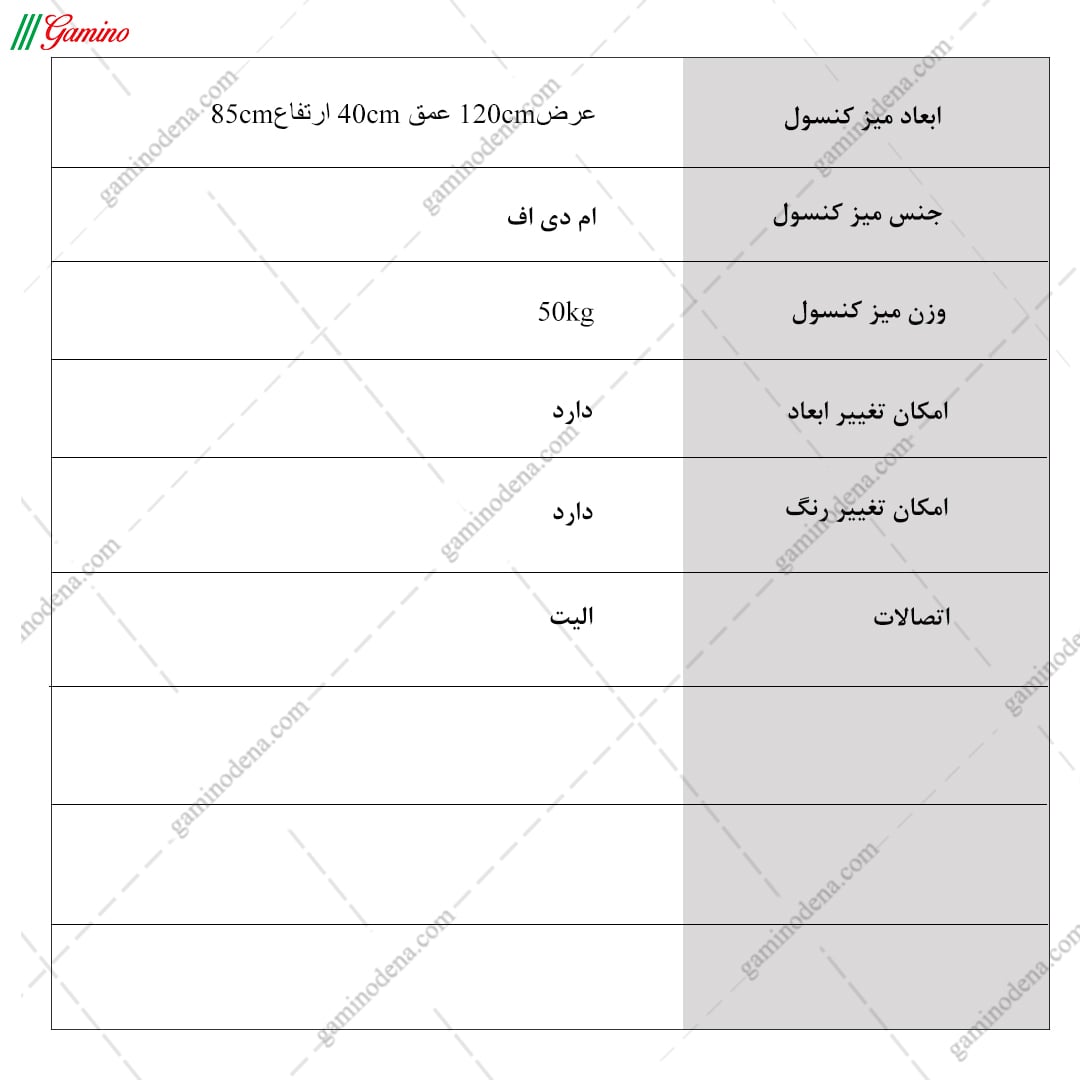 Gamino

| ابعاد میز کنسول | عرض120cm عمق 40cm ارتفاع85cm |
|---|---|
| جنس میز کنسول | ام دی اف |
| وزن میز کنسول | 50kg |
| امکان تغییر ابعاد | دارد |
| امکان تغییر رنگ | دارد |
| اتصالات | الیت |
| | |
| | |
| | |

gaminodena.com